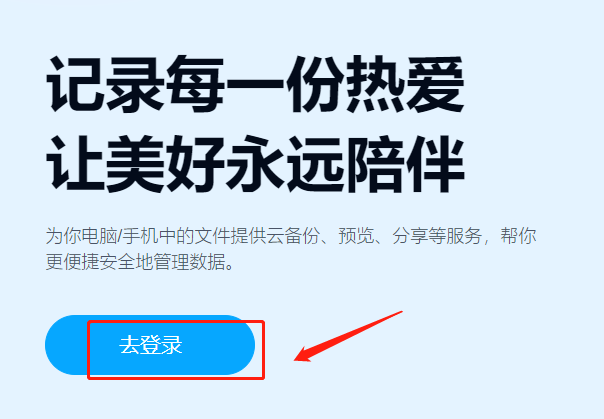 记录每一份热爱
让美好永远陪伴

为你电脑/手机中的文件提供云备份、预览、分享等服务，帮你更便捷安全地管理数据。

去登录